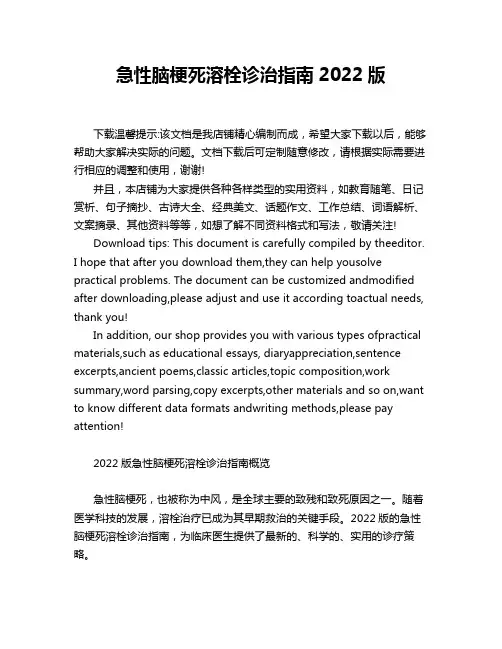 急性脑梗死溶栓诊治指南 2022 版

下载温馨提示:该文档是我店铺精心编制而成，希望大家下载以后，能够帮助大家解决实际的问题。文档下载后可定制随意修改，请根据实际需要进行相应的调整和使用，谢谢!

并且，本店铺为大家提供各种各样类型的实用资料，如教育随笔、日记赏析、句子摘抄、古诗大全、经典美文、话题作文、工作总结、词语解析、文案摘录、其他资料等等，如想了解不同资料格式和写法，敬请关注!

Download tips: This document is carefully compiled by theeditor. I hope that after you download them,they can help yousolve practical problems. The document can be customized andmodified after downloading,please adjust and use it according toactual needs, thank you!

In addition, our shop provides you with various types ofpractical materials,such as educational essays, diaryappreciation,sentence excerpts,ancient poems,classic articles,topic composition,work summary,word parsing,copy excerpts,other materials and so on,want to know different data formats andwriting methods,please pay attention!

2022 版急性脑梗死溶栓诊治指南概览

急性脑梗死，也被称为中风，是全球主要的致残和致死原因之一。随着医学科技的发展，溶栓治疗已成为其早期救治的关键手段。2022 版的急性脑梗死溶栓诊治指南，为临床医生提供了最新的、科学的、实用的诊疗策略。